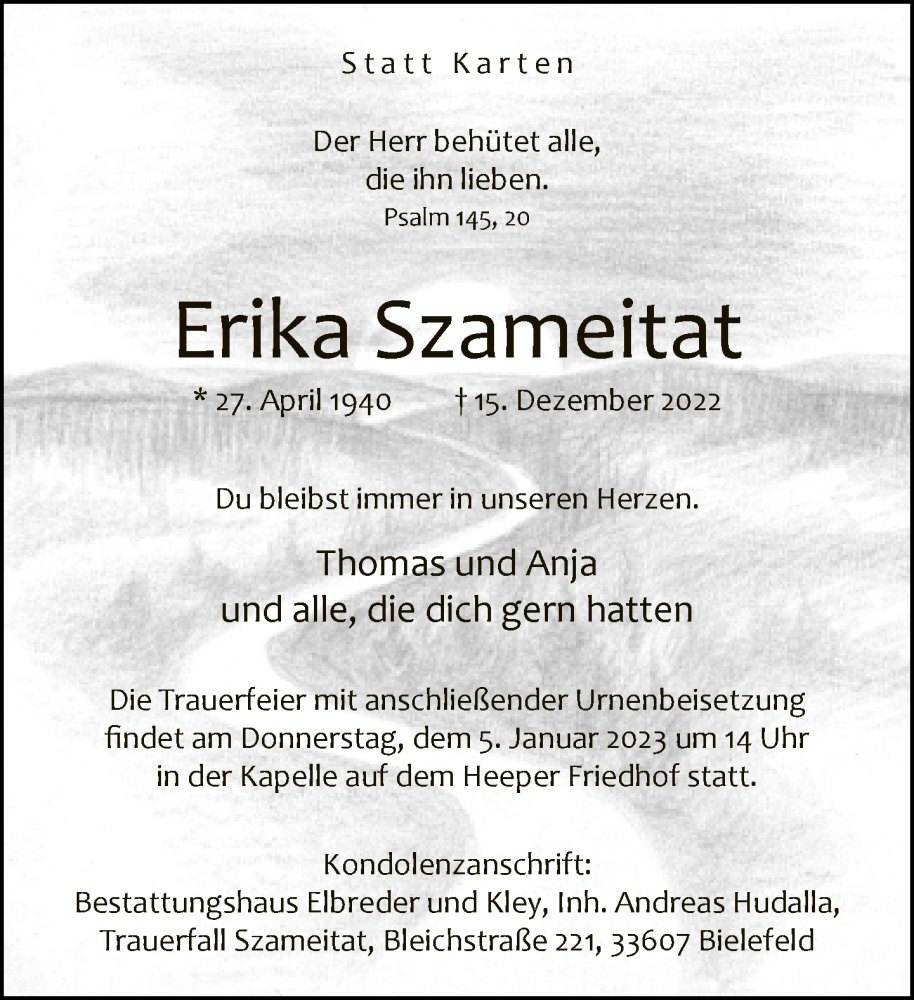 Statt Karten

Der Herr behütet alle,
die ihn lieben.
Psalm 145, 20

Erika Szameitat

* 27. April 1940 † 15. Dezember 2022

Du bleibst immer in unseren Herzen.

Thomas und Anja
und alle, die dich gern hatten

Die Trauerfeier mit anschließender Urnenbeisetzung findet am Donnerstag, dem 5. Januar 2023 um 14 Uhr in der Kapelle auf dem Heeper Friedhof statt.

Kondolenzanschrift:
Bestattungshaus Elbreder und Kley, Inh. Andreas Hudalla,
Trauerfall Szameitat, Bleichstraße 221, 33607 Bielefeld